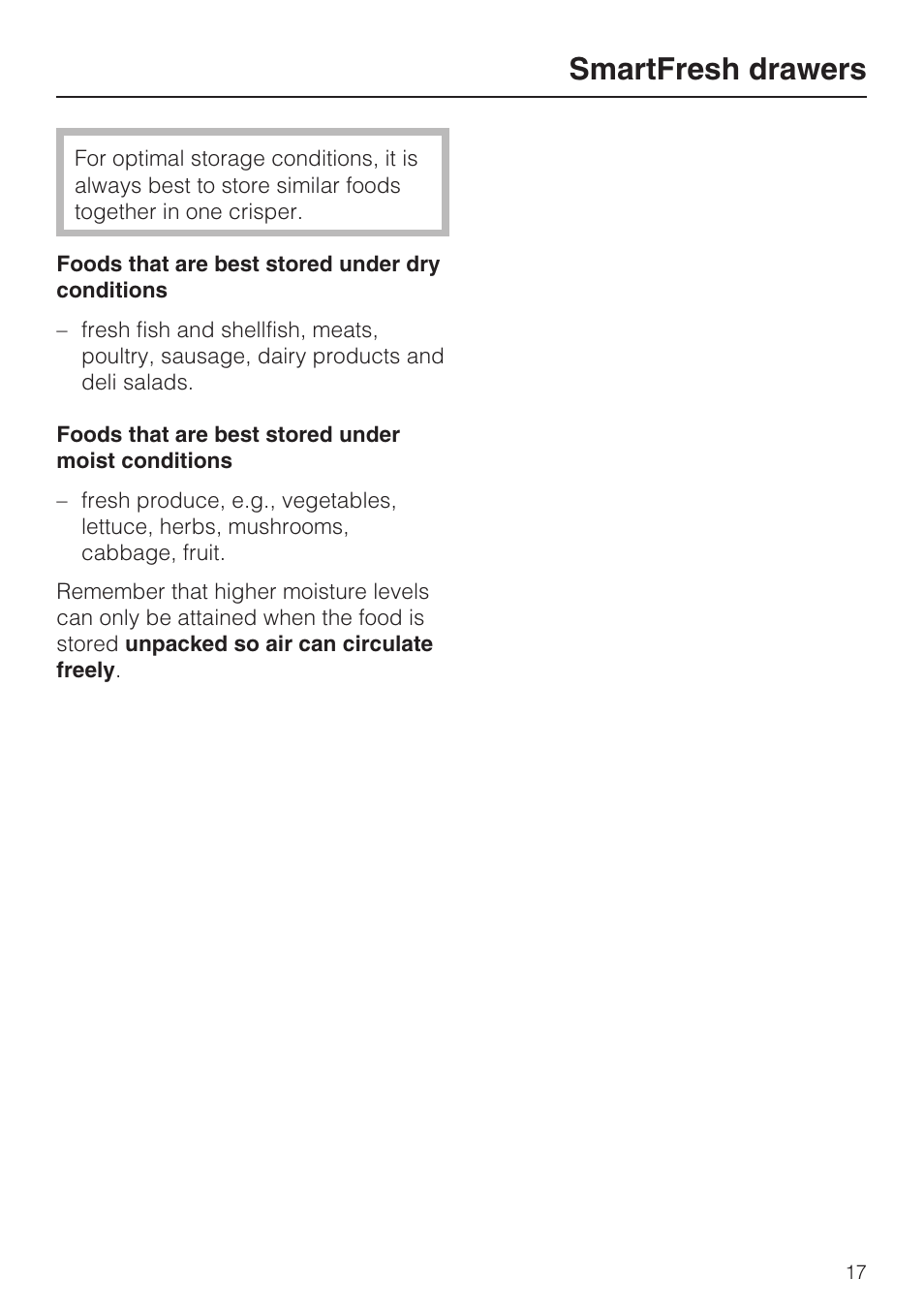 SmartFresh drawers

For optimal storage conditions, it is always best to store similar foods together in one crisper.

Foods that are best stored under dry conditions

– fresh fish and shellfish, meats, poultry, sausage, dairy products and deli salads.

Foods that are best stored under moist conditions

– fresh produce, e.g., vegetables, lettuce, herbs, mushrooms, cabbage, fruit.

Remember that higher moisture levels can only be attained when the food is stored unpacked so air can circulate freely.

17